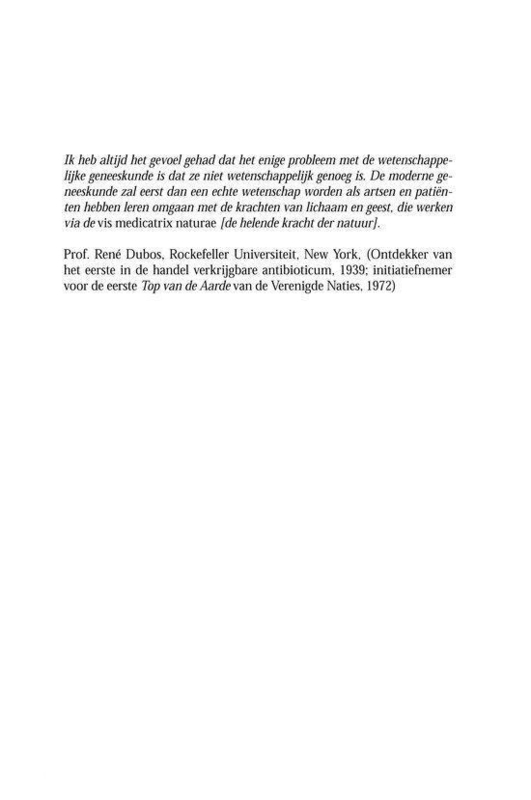 Ik heb altijd het gevoel gehad dat het enige probleem met de wetenschappelijke geneeskunde is dat ze niet wetenschappelijk genoeg is. De moderne geneeskunde zal eerst dan een echte wetenschap worden als artsen en patiënten hebben leren omgaan met de krachten van lichaam en geest, die werken via de vis medicatrix naturae [de helende kracht der natuur].

Prof. René Dubos, Rockefeller Universiteit, New York, (Ontdekker van het eerste in de handel verkrijgbare antibioticum, 1939; initiatiefnemer voor de eerste Top van de Aarde van de Verenigde Naties, 1972)